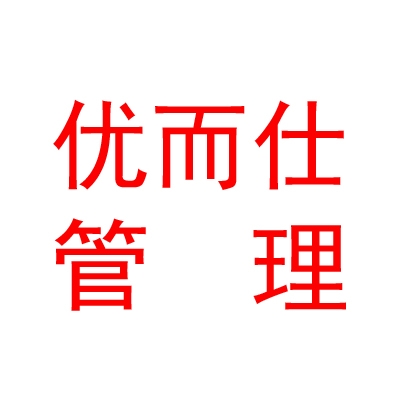 优而仕
管　理